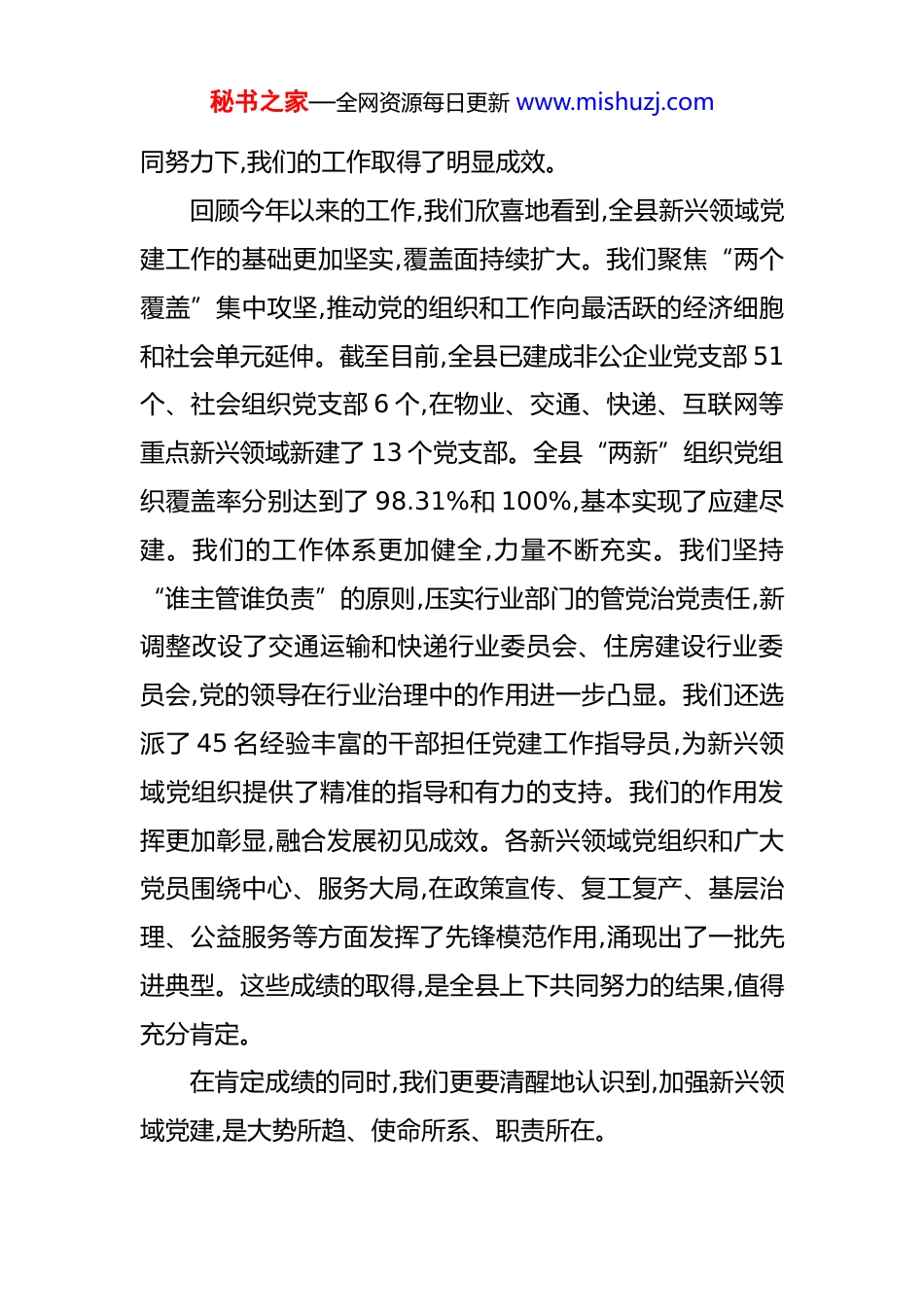 秘书之家—全网资源每日更新 www.mishuzj.com

同努力下,我们的工作取得了明显成效。

回顾今年以来的工作,我们欣喜地看到,全县新兴领域党建工作的基础更加坚实,覆盖面持续扩大。我们聚焦“两个覆盖”集中攻坚,推动党的组织和工作向最活跃的经济细胞和社会单元延伸。截至目前,全县已建成非公企业党支部 51 个、社会组织党支部 6 个,在物业、交通、快递、互联网等重点新兴领域新建了 13 个党支部。全县“两新”组织党组织覆盖率分别达到了 98.31%和 100%,基本实现了应建尽建。我们的工作体系更加健全,力量不断充实。我们坚持“谁主管谁负责”的原则,压实行业部门的管党治党责任,新调整改设了交通运输和快递行业委员会、住房建设行业委员会,党的领导在行业治理中的作用进一步凸显。我们还选派了 45 名经验丰富的干部担任党建工作指导员,为新兴领域党组织提供了精准的指导和有力的支持。我们的作用发挥更加彰显,融合发展初见成效。各新兴领域党组织和广大党员围绕中心、服务大局,在政策宣传、复工复产、基层治理、公益服务等方面发挥了先锋模范作用,涌现出了一批先进典型。这些成绩的取得,是全县上下共同努力的结果,值得充分肯定。

在肯定成绩的同时,我们更要清醒地认识到,加强新兴领域党建,是大势所趋、使命所系、职责所在。